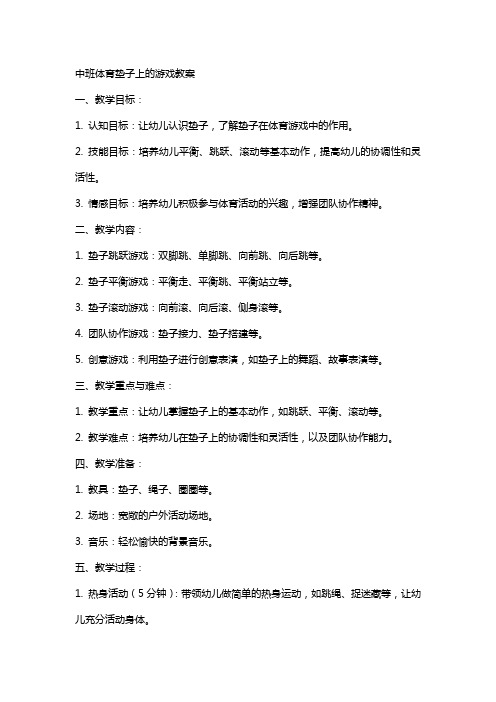 中班体育垫子上的游戏教案

一、教学目标：

1. 认知目标：让幼儿认识垫子，了解垫子在体育游戏中的作用。

2. 技能目标：培养幼儿平衡、跳跃、滚动等基本动作，提高幼儿的协调性和灵活性。

3. 情感目标：培养幼儿积极参与体育活动的兴趣，增强团队协作精神。

二、教学内容：

1. 垫子跳跃游戏：双脚跳、单脚跳、向前跳、向后跳等。

2. 垫子平衡游戏：平衡走、平衡跳、平衡站立等。

3. 垫子滚动游戏：向前滚、向后滚、侧身滚等。

4. 团队协作游戏：垫子接力、垫子搭建等。

5. 创意游戏：利用垫子进行创意表演，如垫子上的舞蹈、故事表演等。

三、教学重点与难点：

1. 教学重点：让幼儿掌握垫子上的基本动作，如跳跃、平衡、滚动等。

2. 教学难点：培养幼儿在垫子上的协调性和灵活性，以及团队协作能力。

四、教学准备：

1. 教具：垫子、绳子、圈圈等。

2. 场地：宽敞的户外活动场地。

3. 音乐：轻松愉快的背景音乐。

五、教学过程：

1. 热身活动（5分钟）：带领幼儿做简单的热身运动，如跳绳、捉迷藏等，让幼儿充分活动身体。